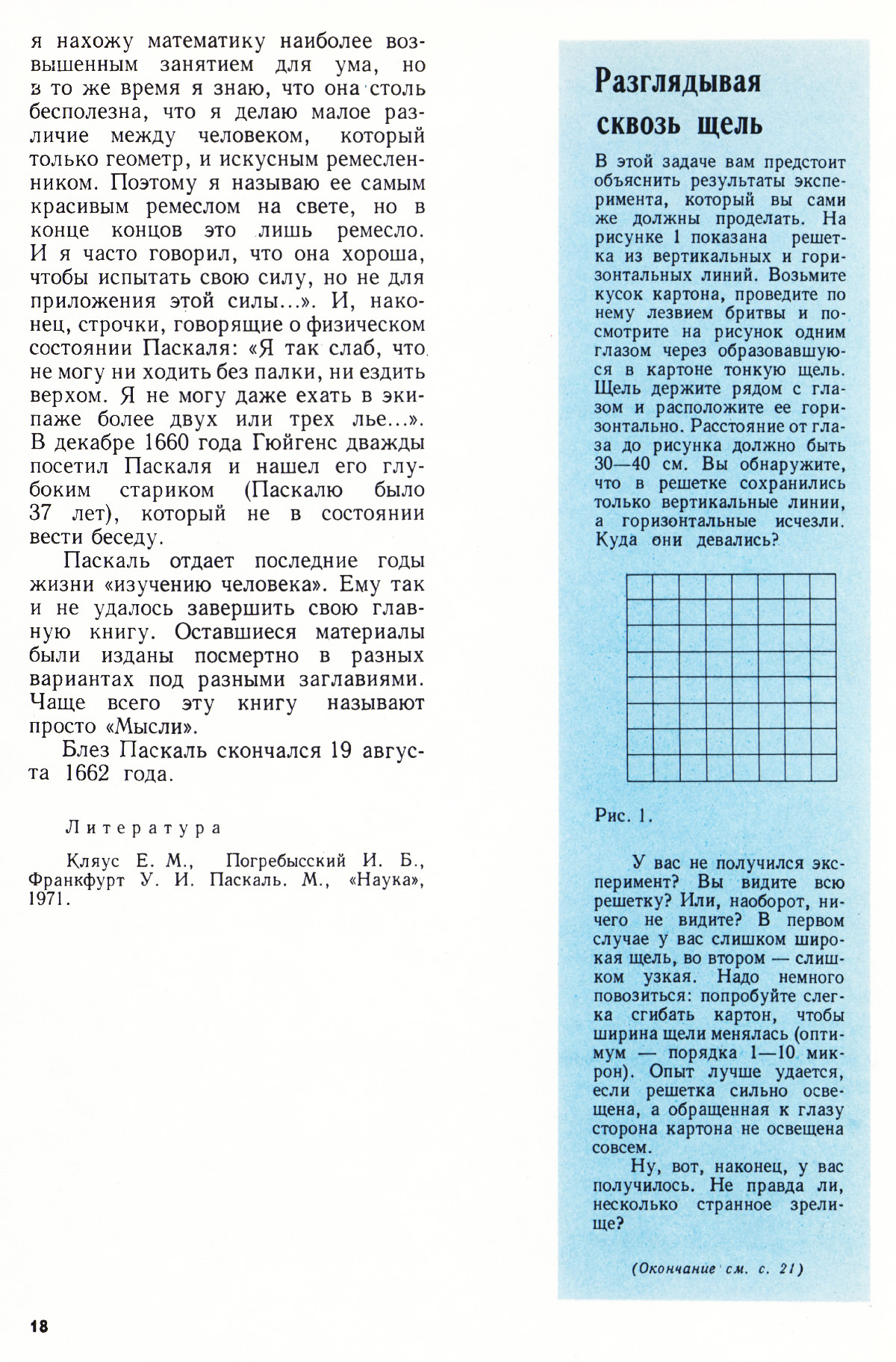 я нахожу математику наиболее возвышенным занятием для ума, но в то же время я знаю, что она столь бесполезна, что я делаю малое различие между человеком, который только геометр, и искусным ремесленником. Поэтому я называю ее самым красивым ремеслом на свете, но в конце концов это лишь ремесло. И я часто говорил, что она хороша, чтобы испытать свою силу, но не для приложения этой силы...». И, наконец, строчки, говорящие о физическом состоянии Паскаля: «Я так слаб, что не могу ни ходить без палки, ни ездить верхом. Я не могу даже ехать в экипаже более двух или трех лье...». В декабре 1660 года Гюйгенс дважды посетил Паскаля и нашел его глубоким стариком (Паскалю было 37 лет), который не в состоянии вести беседу.

Паскаль отдает последние годы жизни «изучению человека». Ему так и не удалось завершить свою главную книгу. Оставшиеся материалы были изданы посмертно в разных вариантах под разными заглавиями. Чаще всего эту книгу называют просто «Мысли».

Блез Паскаль скончался 19 августа 1662 года.

Литература

Кляус Е. М., Погребысский И. Б., Франкфурт У. И. Паскаль. М., «Наука», 1971.

Разглядывая сквозь щель

В этой задаче вам предстоит объяснить результаты эксперимента, который вы сами же должны проделать. На рисунке 1 показана решетка из вертикальных и горизонтальных линий. Возьмите кусок картона, проведите по нему лезвием бритвы и посмотрите на рисунок одним глазом через образовавшуюся в картоне тонкую щель. Щель держите рядом с глазом и расположите ее горизонтально. Расстояние от глаза до рисунка должно быть 30—40 см. Вы обнаружите, что в решетке сохранились только вертикальные линии, а горизонтальные исчезли. Куда они девались?

Рис. 1.

У вас не получился эксперимент? Вы видите всю решетку? Или, наоборот, ничего не видите? В первом случае у вас слишком широкая щель, во втором — слишком узкая. Надо немного повозиться: попробуйте слегка сгибать картон, чтобы ширина щели менялась (оптимум — порядка 1—10 микрон). Опыт лучше удается, если решетка сильно освещена, а обращенная к глазу сторона картона не освещена совсем.

Ну, вот, наконец, у вас получилось. Не правда ли, несколько странное зрелище?

(Окончание см. с. 21)

18